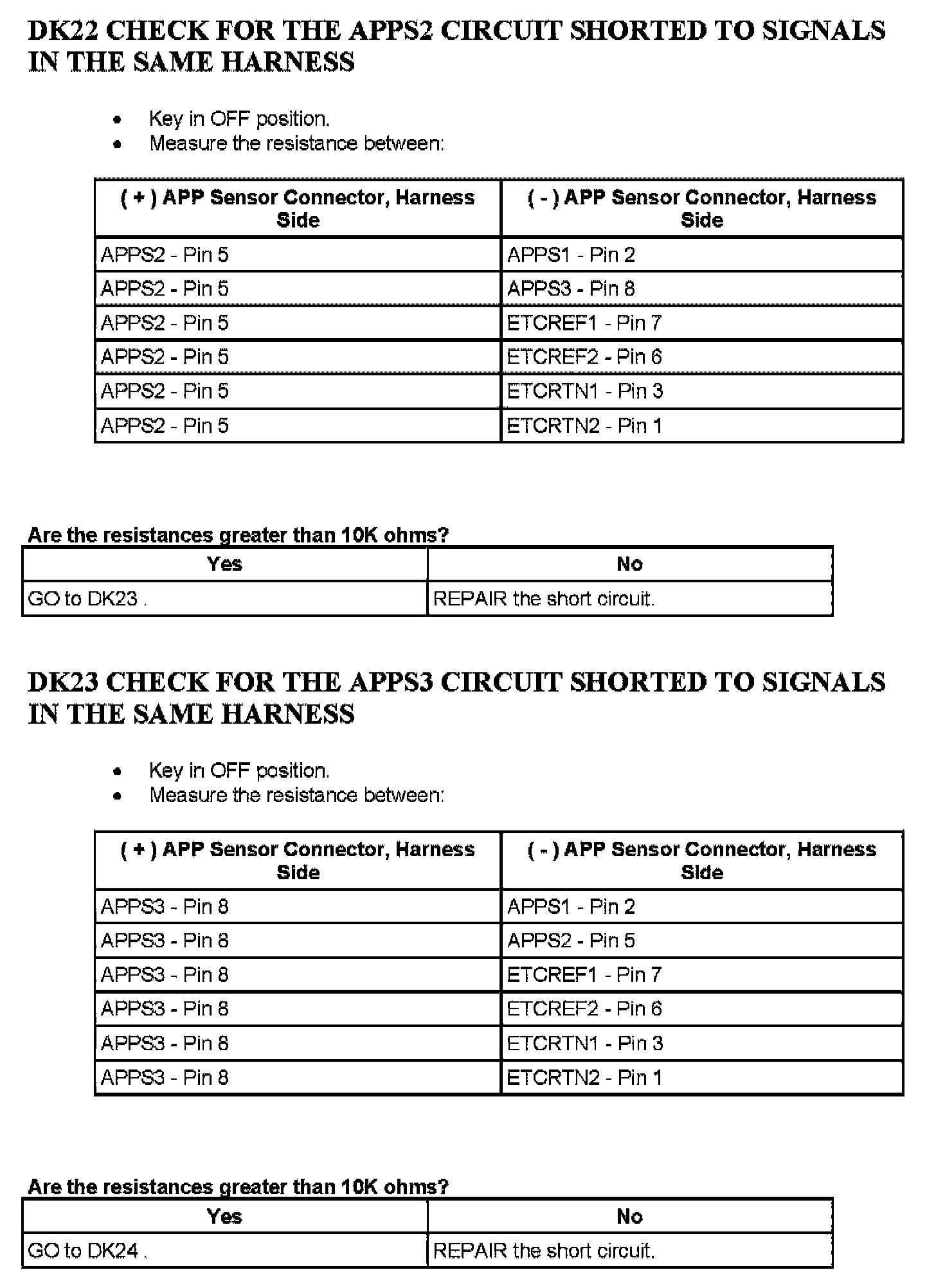 DK22 CHECK FOR THE APPS2 CIRCUIT SHORTED TO SIGNALS IN THE SAME HARNESS

- Key in OFF position.
- Measure the resistance between:

| ( + ) APP Sensor Connector, Harness Side | ( - ) APP Sensor Connector, Harness Side |
|---|---|
| APPS2 - Pin 5 | APPS1 - Pin 2 |
| APPS2 - Pin 5 | APPS3 - Pin 8 |
| APPS2 - Pin 5 | ETCREF1 - Pin 7 |
| APPS2 - Pin 5 | ETCREF2 - Pin 6 |
| APPS2 - Pin 5 | ETCRTN1 - Pin 3 |
| APPS2 - Pin 5 | ETCRTN2 - Pin 1 |

Are the resistances greater than 10K ohms?

| Yes | No |
|---|---|
| GO to DK23 . | REPAIR the short circuit. |

DK23 CHECK FOR THE APPS3 CIRCUIT SHORTED TO SIGNALS IN THE SAME HARNESS

- Key in OFF position.
- Measure the resistance between:

| ( + ) APP Sensor Connector, Harness Side | ( - ) APP Sensor Connector, Harness Side |
|---|---|
| APPS3 - Pin 8 | APPS1 - Pin 2 |
| APPS3 - Pin 8 | APPS2 - Pin 5 |
| APPS3 - Pin 8 | ETCREF1 - Pin 7 |
| APPS3 - Pin 8 | ETCREF2 - Pin 6 |
| APPS3 - Pin 8 | ETCRTN1 - Pin 3 |
| APPS3 - Pin 8 | ETCRTN2 - Pin 1 |

Are the resistances greater than 10K ohms?

| Yes | No |
|---|---|
| GO to DK24 . | REPAIR the short circuit. |